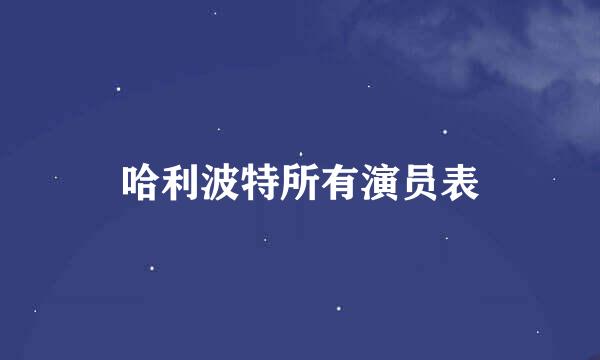 哈利波特所有演员表